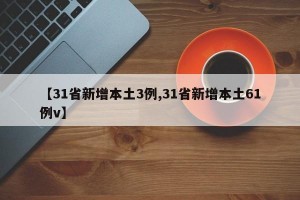 【31省新增本土3例,31省新增本土61例v】